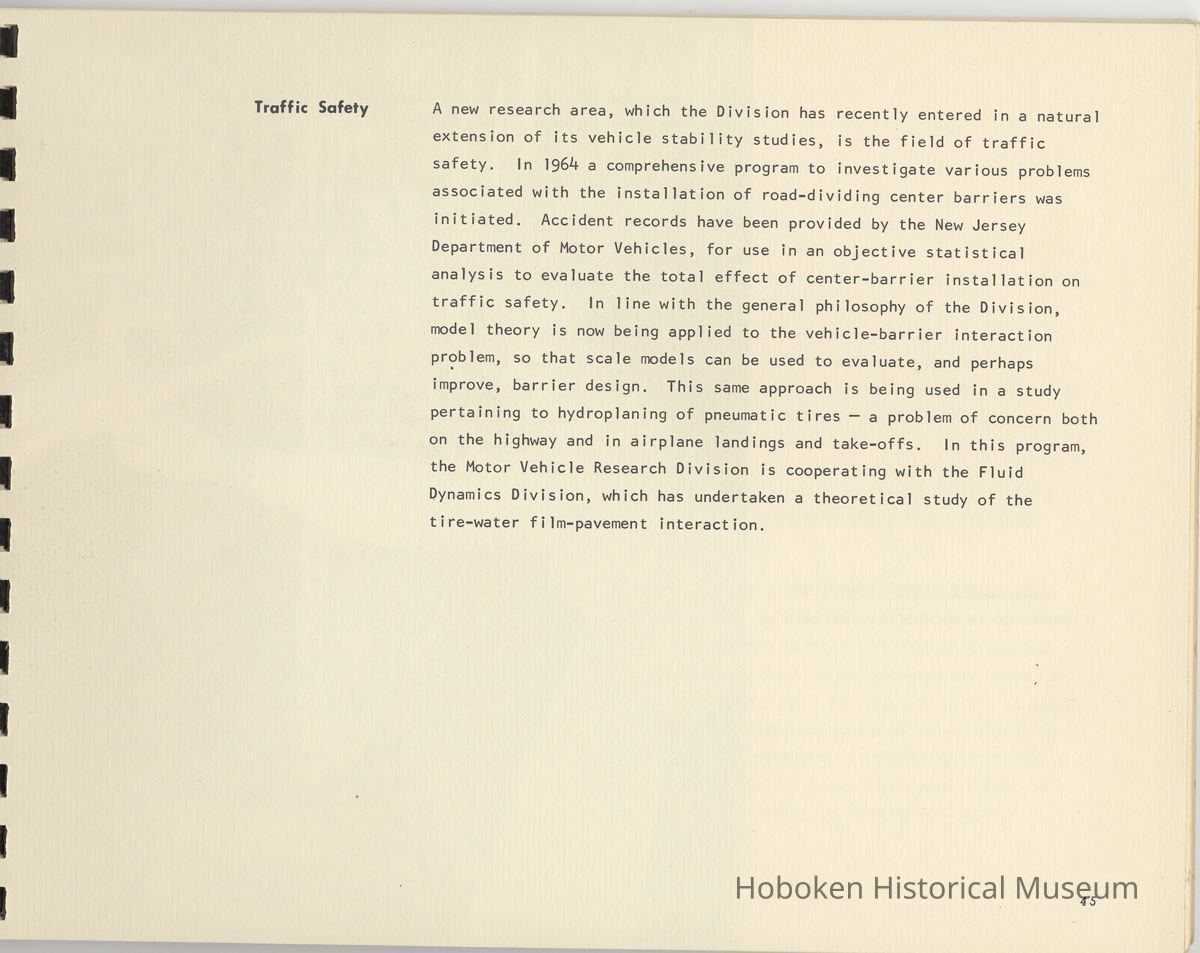 Traffic Safety

A new research area, which the Division has recently entered in a natural extension of its vehicle stability studies, is the field of traffic safety. In 1964 a comprehensive program to investigate various problems associated with the installation of road-dividing center barriers was initiated. Accident records have been provided by the New Jersey Department of Motor Vehicles, for use in an objective statistical analysis to evaluate the total effect of center-barrier installation on traffic safety. In line with the general philosophy of the Division, model theory is now being applied to the vehicle-barrier interaction problem, so that scale models can be used to evaluate, and perhaps improve, barrier design. This same approach is being used in a study pertaining to hydroplaning of pneumatic tires — a problem of concern both on the highway and in airplane landings and take-offs. In this program, the Motor Vehicle Research Division is cooperating with the Fluid Dynamics Division, which has undertaken a theoretical study of the tire-water film-pavement interaction.

Hoboken Historical Museum

45